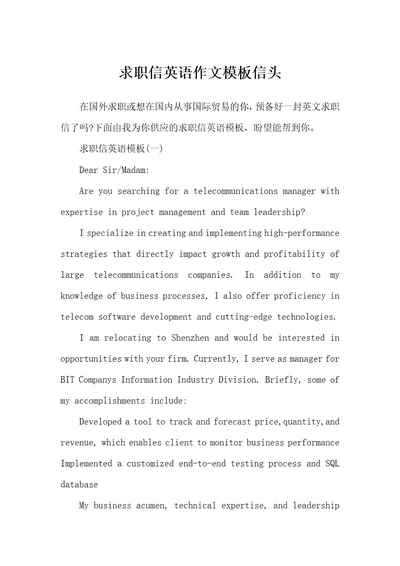 求职信英语作文模板信头

在国外求职或想在国内从事国际贸易的你，预备好一封英文求职信了吗?下面由我为你供应的求职信英语模板，盼望能帮到你。

求职信英语模板(一)

Dear Sir/Madam:

Are you searching for a telecommunications manager with expertise in project management and team leadership?

I specialize in creating and implementing high-performance strategies that directly impact growth and profitability of large telecommunications companies. In addition to my knowledge of business processes, I also offer proficiency in telecom software development and cutting-edge technologies.

I am relocating to Shenzhen and would be interested in opportunities with your firm. Currently, I serve as manager for BIT Companys Information Industry Division. Briefly, some of my accomplishments include:

Developed a tool to track and forecast price,quantity,and revenue, which enables client to monitor business performance Implemented a customized end-to-end testing process and SQL database

My business acumen, technical expertise, and leadership